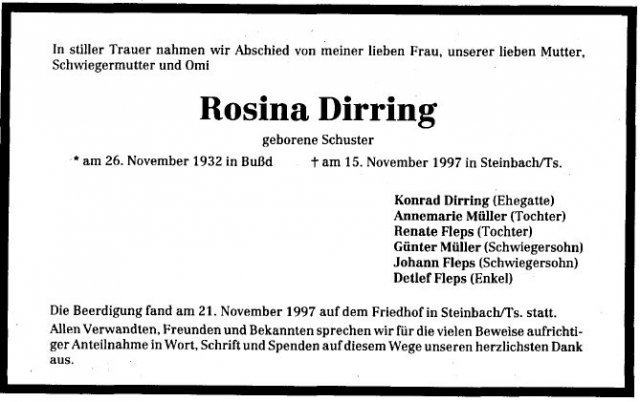 In stiller Trauer nahmen wir Abschied von meiner lieben Frau, unserer lieben Mutter, Schwiegermutter und Omi

Rosina Dirring

geborene Schuster

* am 26. November 1932 in Bußd † am 15. November 1997 in Steinbach/Ts.

Konrad Dirring (Ehegatte)
Annemarie Müller (Tochter)
Renate Fleps (Tochter)
Günter Müller (Schwiegersohn)
Johann Fleps (Schwiegersohn)
Detlef Fleps (Enkel)

Die Beerdigung fand am 21. November 1997 auf dem Friedhof in Steinbach/Ts. statt.

Allen Verwandten, Freunden und Bekannten sprechen wir für die vielen Beweise aufrichtiger Anteilnahme in Wort, Schrift und Spenden auf diesem Wege unseren herzlichsten Dank aus.